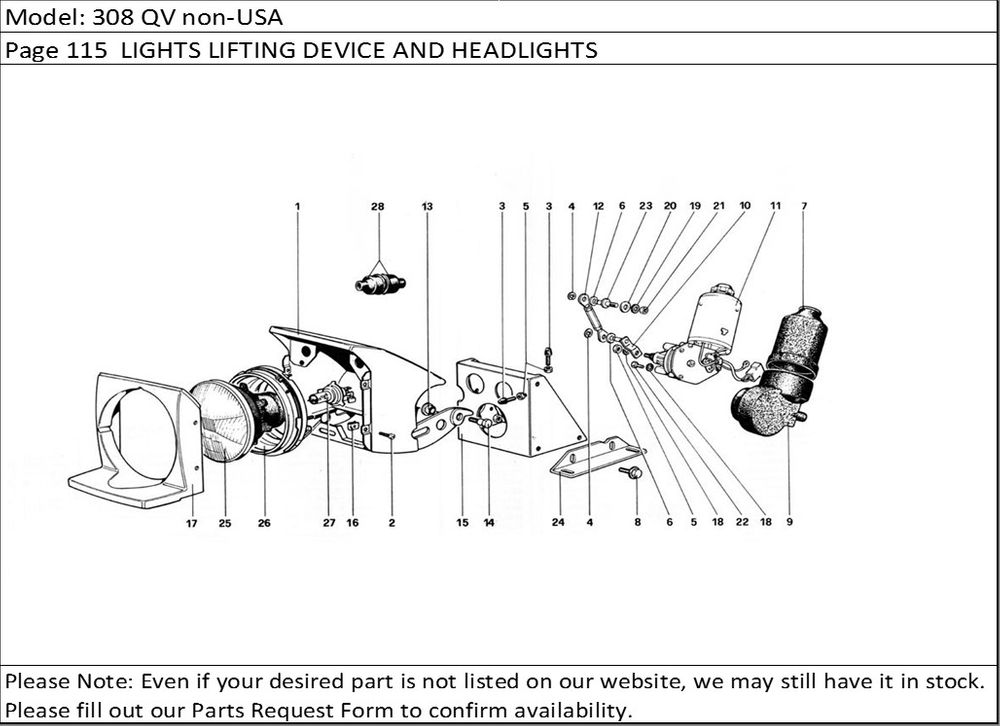 Model: 308 QV non-USA

Page 115 LIGHTS LIFTING DEVICE AND HEADLIGHTS

1 28 13 3 5 3 4 12 6 23 20 19 21 10 11 7

17 25 26 27 16 2 15 14 24 4 8 6 5 18 22 18 9

Please Note: Even if your desired part is not listed on our website, we may still have it in stock. Please fill out our Parts Request Form to confirm availability.